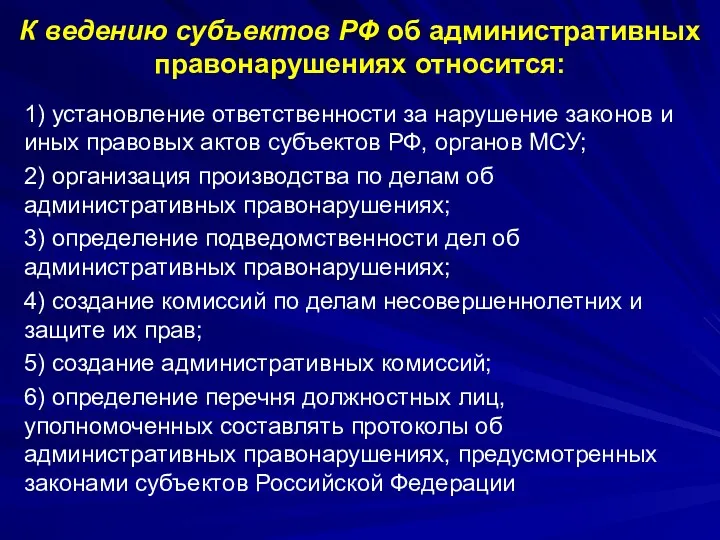 К ведению субъектов РФ об административных правонарушениях относится:

1) установление ответственности за нарушение законов и иных правовых актов субъектов РФ, органов МСУ;

2) организация производства по делам об административных правонарушениях;

3) определение подведомственности дел об административных правонарушениях;

4) создание комиссий по делам несовершеннолетних и защите их прав;

5) создание административных комиссий;

6) определение перечня должностных лиц, уполномоченных составлять протоколы об административных правонарушениях, предусмотренных законами субъектов Российской Федерации